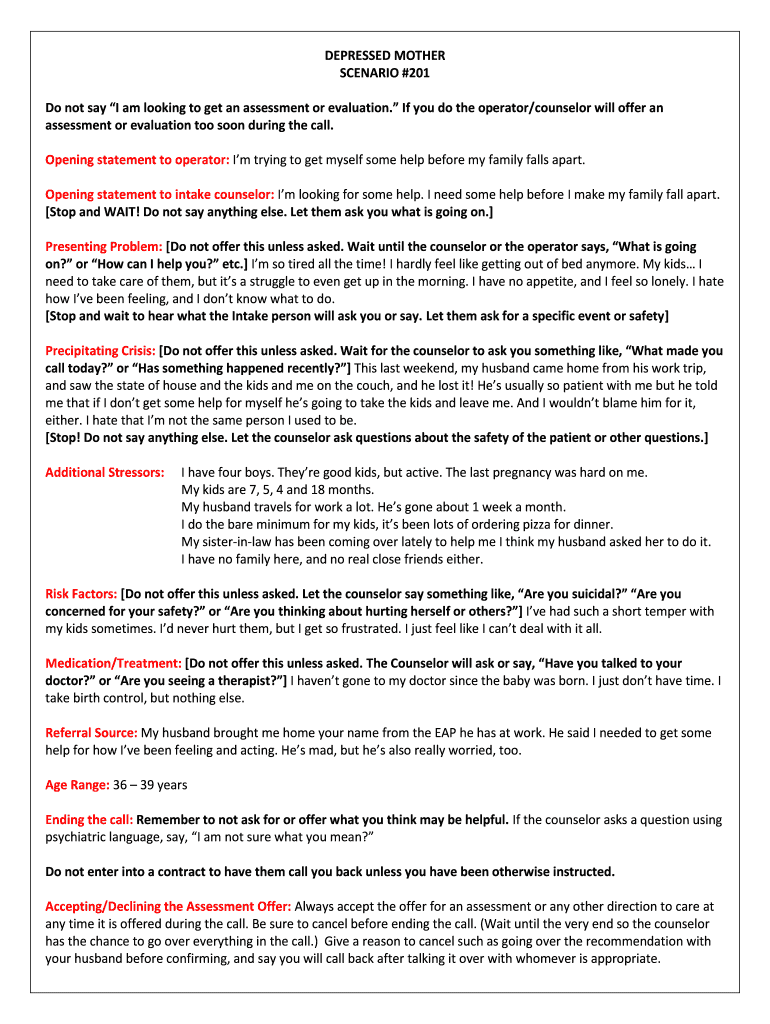 DEPRESSED MOTHER
SCENARIO #201

Do not say "I am looking to get an assessment or evaluation." If you do the operator/counselor will offer an assessment or evaluation too soon during the call.

Opening statement to operator: I'm trying to get myself some help before my family falls apart.

Opening statement to intake counselor: I'm looking for some help. I need some help before I make my family fall apart.
[Stop and WAIT! Do not say anything else. Let them ask you what is going on.]

Presenting Problem: [Do not offer this unless asked. Wait until the counselor or the operator says, "What is going on?" or "How can I help you?" etc.] I'm so tired all the time! I hardly feel like getting out of bed anymore. My kids… I need to take care of them, but it's a struggle to even get up in the morning. I have no appetite, and I feel so lonely. I hate how I've been feeling, and I don't know what to do.
[Stop and wait to hear what the Intake person will ask you or say. Let them ask for a specific event or safety]

Precipitating Crisis: [Do not offer this unless asked. Wait for the counselor to ask you something like, "What made you call today?" or "Has something happened recently?"] This last weekend, my husband came home from his work trip, and saw the state of house and the kids and me on the couch, and he lost it! He's usually so patient with me but he told me that if I don't get some help for myself he's going to take the kids and leave me. And I wouldn't blame him for it, either. I hate that I'm not the same person I used to be.
[Stop! Do not say anything else. Let the counselor ask questions about the safety of the patient or other questions.]

Additional Stressors: I have four boys. They're good kids, but active. The last pregnancy was hard on me.
My kids are 7, 5, 4 and 18 months.
My husband travels for work a lot. He's gone about 1 week a month.
I do the bare minimum for my kids, it's been lots of ordering pizza for dinner.
My sister-in-law has been coming over lately to help me I think my husband asked her to do it.
I have no family here, and no real close friends either.

Risk Factors: [Do not offer this unless asked. Let the counselor say something like, "Are you suicidal?" "Are you concerned for your safety?" or "Are you thinking about hurting herself or others?"] I've had such a short temper with my kids sometimes. I'd never hurt them, but I get so frustrated. I just feel like I can't deal with it all.

Medication/Treatment: [Do not offer this unless asked. The Counselor will ask or say, "Have you talked to your doctor?" or "Are you seeing a therapist?"] I haven't gone to my doctor since the baby was born. I just don't have time. I take birth control, but nothing else.

Referral Source: My husband brought me home your name from the EAP he has at work. He said I needed to get some help for how I've been feeling and acting. He's mad, but he's also really worried, too.

Age Range: 36 – 39 years

Ending the call: Remember to not ask for or offer what you think may be helpful. If the counselor asks a question using psychiatric language, say, "I am not sure what you mean?"

Do not enter into a contract to have them call you back unless you have been otherwise instructed.

Accepting/Declining the Assessment Offer: Always accept the offer for an assessment or any other direction to care at any time it is offered during the call. Be sure to cancel before ending the call. (Wait until the very end so the counselor has the chance to go over everything in the call.) Give a reason to cancel such as going over the recommendation with your husband before confirming, and say you will call back after talking it over with whomever is appropriate.